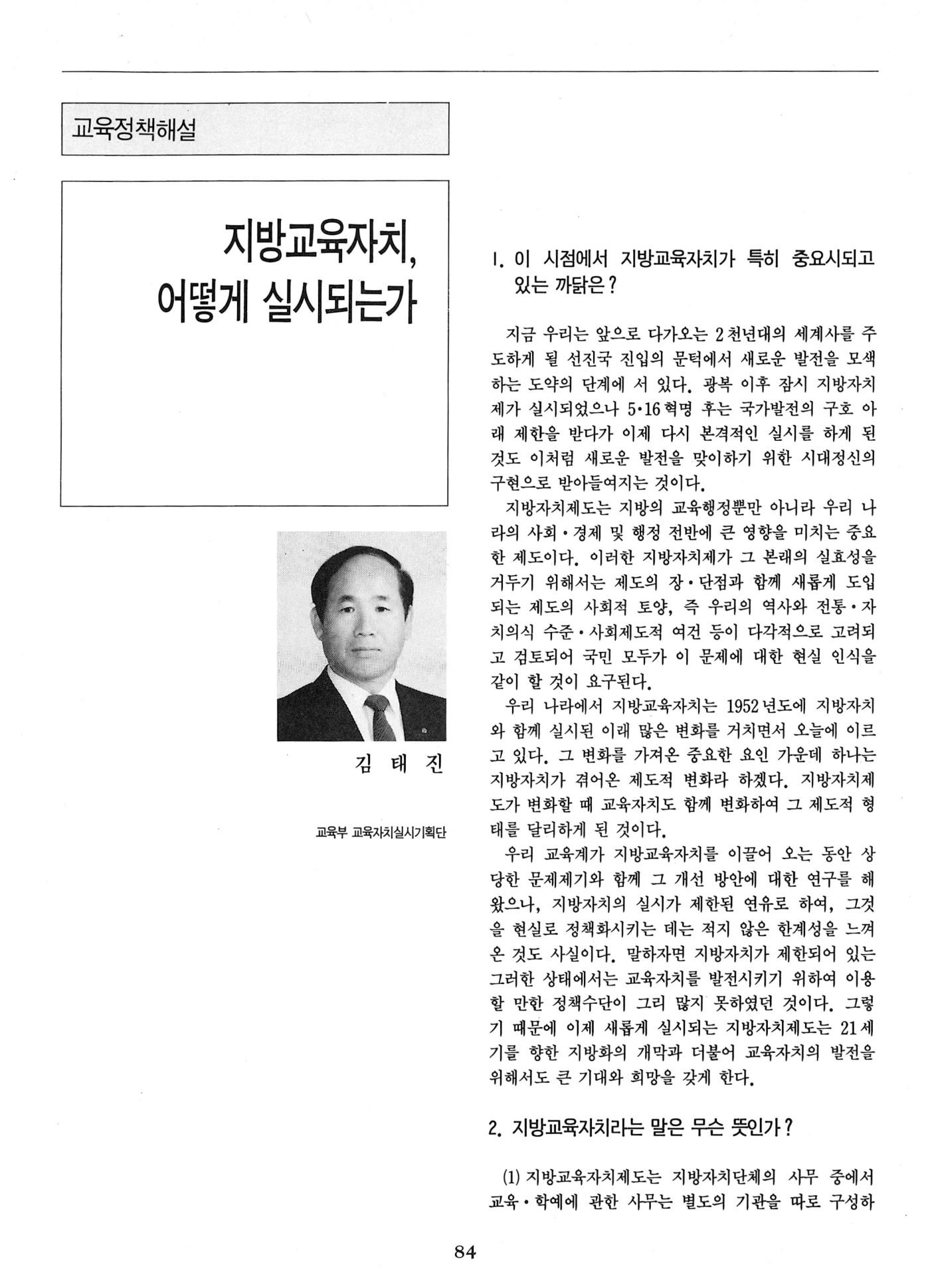 교육정책해설

지방교육자치,
어떻게 실시되는가

김 태 진

교육부 교육자치실시기획단

1. 이 시점에서 지방교육자치가 특히 중요시되고 있는 까닭은?

지금 우리는 앞으로 다가오는 2천년대의 세계사를 주도하게 될 선진국 진입의 문턱에서 새로운 발전을 모색하는 도약의 단계에 서 있다. 광복 이후 잠시 지방자치제가 실시되었으나 5·16혁명 후는 국가발전의 구호 아래 제한을 받다가 이제 다시 본격적인 실시를 하게 된 것도 이처럼 새로운 발전을 맞이하기 위한 시대정신의 구현으로 받아들여지는 것이다.

지방자치제도는 지방의 교육행정뿐만 아니라 우리 나라의 사회·경제 및 행정 전반에 큰 영향을 미치는 중요한 제도이다. 이러한 지방자치제가 그 본래의 실효성을 거두기 위해서는 제도의 장·단점과 함께 새롭게 도입되는 제도의 사회적 토양, 즉 우리의 역사와 전통·자치의식 수준·사회제도적 여건 등이 다각적으로 고려되고 검토되어 국민 모두가 이 문제에 대한 현실 인식을 같이 할 것이 요구된다.

우리 나라에서 지방교육자치는 1952년도에 지방자치와 함께 실시된 이래 많은 변화를 거치면서 오늘에 이르고 있다. 그 변화를 가져온 중요한 요인 가운데 하나는 지방자치가 겪어온 제도적 변화라 하겠다. 지방자치제도가 변화할 때 교육자치도 함께 변화하여 그 제도적 형태를 달리하게 된 것이다.

우리 교육계가 지방교육자치를 이끌어 오는 동안 상당한 문제제기와 함께 그 개선 방안에 대한 연구를 해왔으나, 지방자치의 실시가 제한된 연유로 하여, 그것을 현실로 정책화시키는 데는 적지 않은 한계성을 느껴온 것도 사실이다. 말하자면 지방자치가 제한되어 있는 그러한 상태에서는 교육자치를 발전시키기 위하여 이용할 만한 정책수단이 그리 많지 못하였던 것이다. 그렇기 때문에 이제 새롭게 실시되는 지방자치제도는 21세기를 향한 지방화의 개막과 더불어 교육자치의 발전을 위해서도 큰 기대와 희망을 갖게 한다.

2. 지방교육자치라는 말은 무슨 뜻인가?

(1) 지방교육자치제도는 지방자치단체의 사무 중에서 교육·학예에 관한 사무는 별도의 기관을 따로 구성하

84